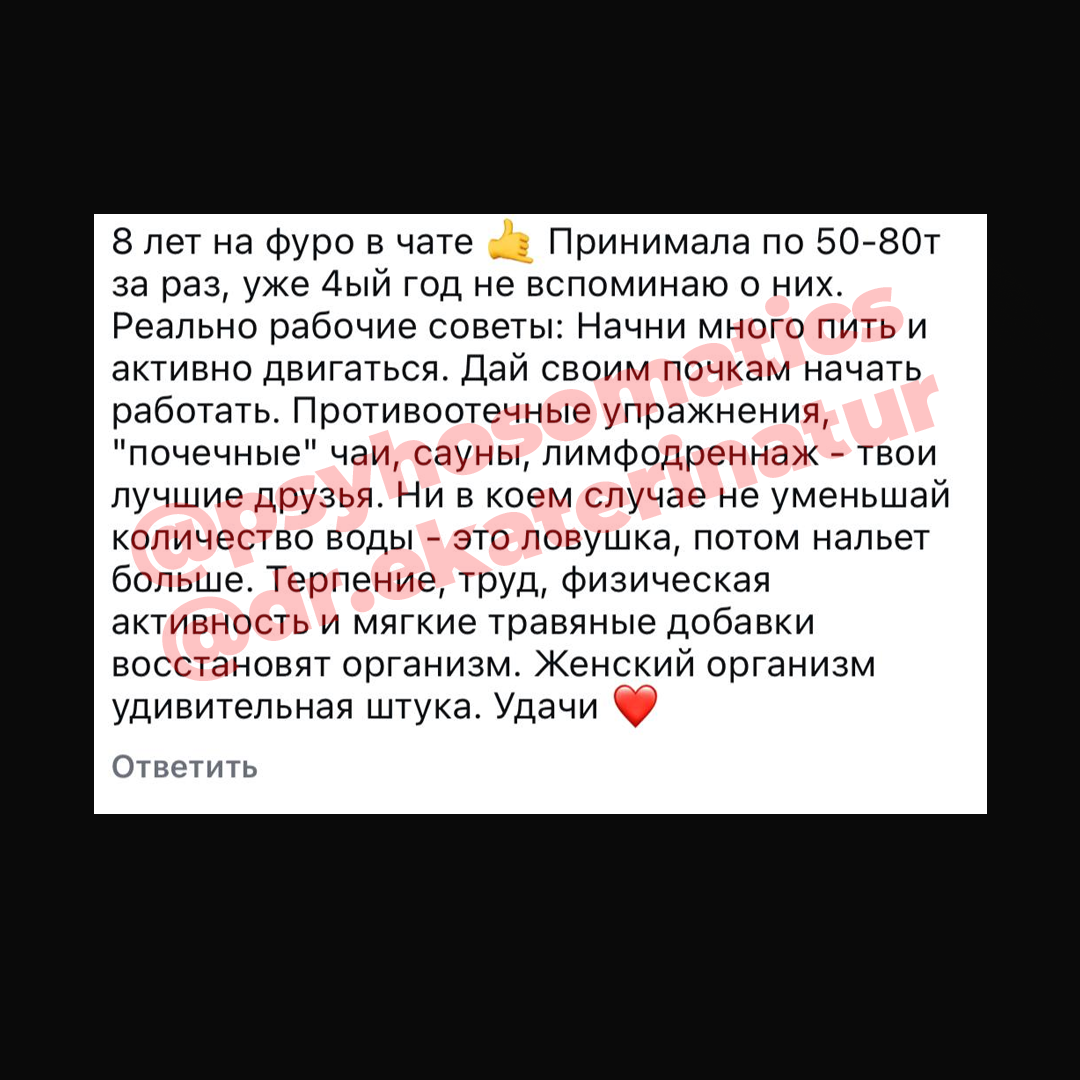 8 лет на фуро в чате 🤙 Принимала по 50-80т за раз, уже 4ый год не вспоминаю о них. Реально рабочие советы: Начни много пить и активно двигаться. Дай своим почкам начать работать. Противоотечные упражнения, "почечные" чаи, сауны, лимфодреннаж - твои лучшие друзья. Ни в коем случае не уменьшай количество воды - это ловушка, потом нальет больше. Терпение, труд, физическая активность и мягкие травяные добавки восстановят организм. Женский организм удивительная штука. Удачи ❤️

Ответить

@psyhosomatics
@dr.ekaterinatur